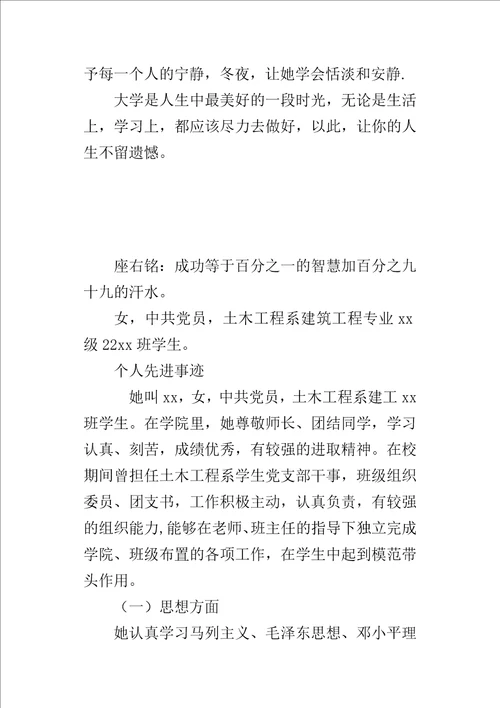 予每一个人的宁静，冬夜，让她学会恬淡和安静.

大学是人生中最美好的一段时光，无论是生活上，学习上，都应该尽力去做好，以此，让你的人生不留遗憾。

座右铭：成功等于百分之一的智慧加百分之九十九的汗水。

女，中共党员，土木工程系建筑工程专业 xx 级 22xx 班学生。

个人先进事迹

她叫 xx，女，中共党员，土木工程系建工 xx 班学生。在学院里，她尊敬师长、团结同学，学习认真、刻苦，成绩优秀，有较强的进取精神。在校期间曾担任土木工程系学生党支部干事，班级组织委员、团支书，工作积极主动，认真负责，有较强的组织能力,能够在老师、班主任的指导下独立完成学院、班级布置的各项工作，在学生中起到模范带头作用。

（一）思想方面

她认真学习马列主义、毛泽东思想、邓小平理